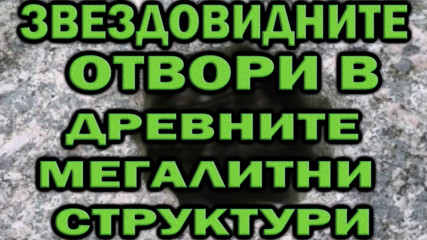 ЗВЕЗДОВИДНИТЕ ОТВОРИ В ДРЕВНИТЕ МЕГАЛИТНИ СТРУКТУРИ